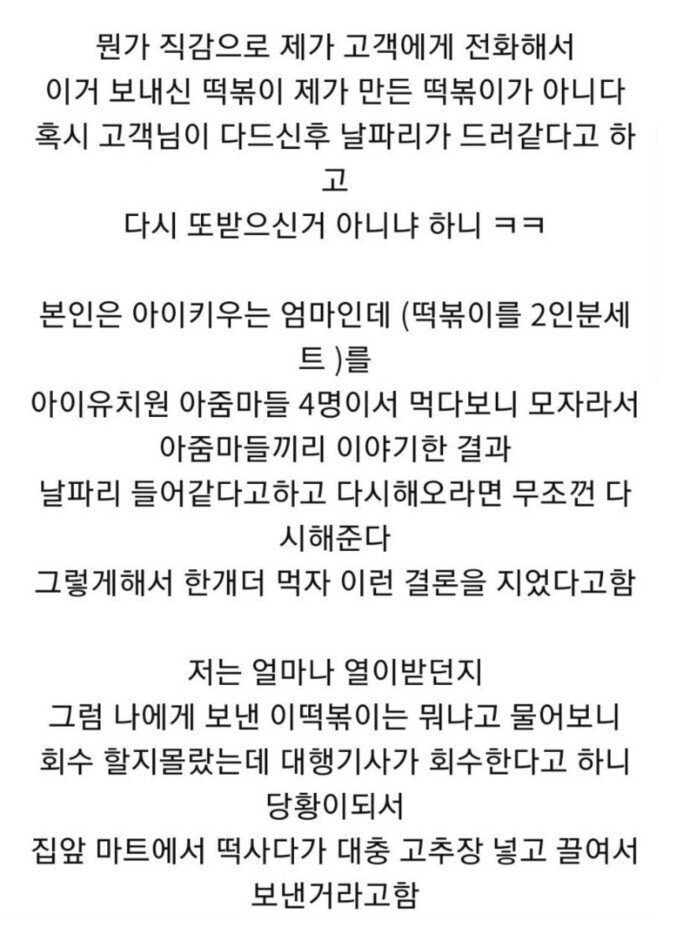 뭔가 직감으로 제가 고객에게 전화해서
이거 보내신 떡볶이 제가 만든 떡볶이가 아니다
혹시 고객님이 다드신후 날파리가 드러같다고 하고
다시 또받으신거 아니냐 하니 ㅋㅋ

본인은 아이키우는 엄마인데 (떡볶이를 2인분세트 )를
아이유치원 아줌마들 4명이서 먹다보니 모자라서
아줌마들끼리 이야기한 결과
날파리 들어같다고하고 다시해오라면 무조껀 다시해준다
그렇게해서 한개더 먹자 이런 결론을 지었다고함

저는 얼마나 열이받던지
그럼 나에게 보낸 이떡볶이는 뭐냐고 물어보니
회수 할지몰랐는데 대행기사가 회수한다고 하니
당황이되서
집앞 마트에서 떡사다가 대충 고추장 넣고 끌여서
보낸거라고함